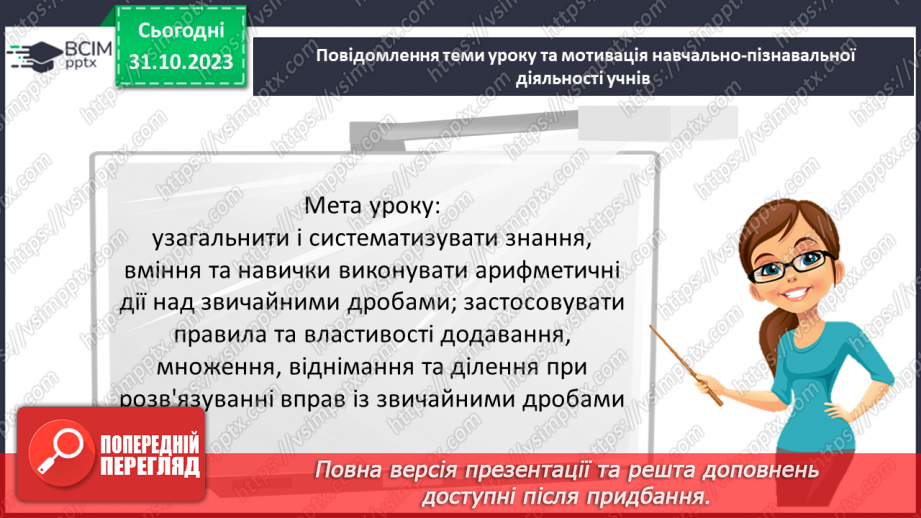 ВСІМ pptx

Сьогодні 31.10.2023

Повідомлення теми уроку та мотивація навчально-пізнавальної діяльності учнів

Мета уроку:
узагальнити і систематизувати знання, вміння та навички виконувати арифметичні дії над звичайними дробами; застосовувати правила та властивості додавання, множення, віднімання та ділення при розв'язуванні вправ із звичайними дробами

ПОПЕРЕДНІЙ ПЕРЕГЛЯД

Повна версія презентації та решта доповнень доступні після придбання.

https://vsimpptx.com